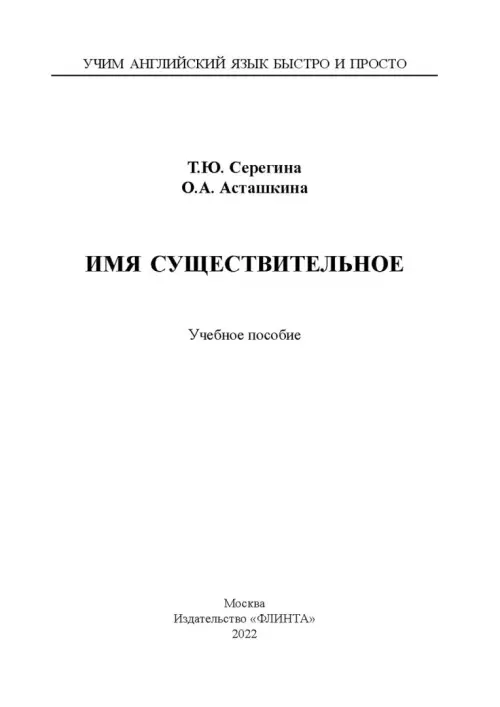 УЧИМ АНГЛИЙСКИЙ ЯЗЫК БЫСТРО И ПРОСТО

Т.Ю. Серегина
О.А. Асташкина

ИМЯ СУЩЕСТВИТЕЛЬНОЕ

Учебное пособие

Москва
Издательство «ФЛИНТА»
2022